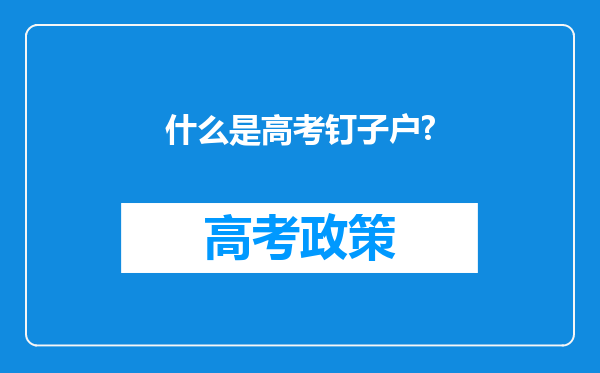 什么是高考钉子户?

高考政策